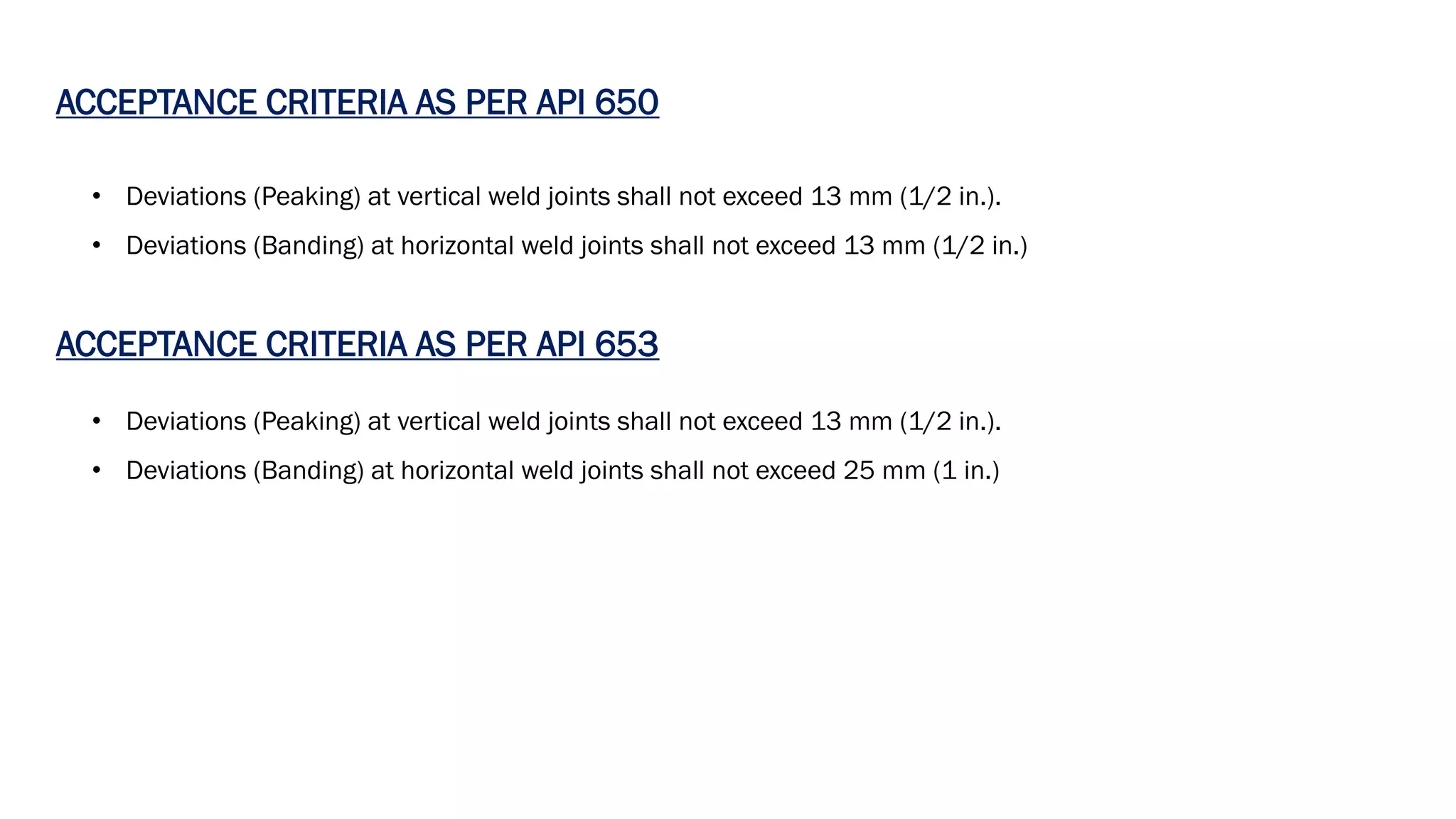 ACCEPTANCE CRITERIA AS PER API 650

• Deviations (Peaking) at vertical weld joints shall not exceed 13 mm (1/2 in.).
• Deviations (Banding) at horizontal weld joints shall not exceed 13 mm (1/2 in.)

ACCEPTANCE CRITERIA AS PER API 653

• Deviations (Peaking) at vertical weld joints shall not exceed 13 mm (1/2 in.).
• Deviations (Banding) at horizontal weld joints shall not exceed 25 mm (1 in.)